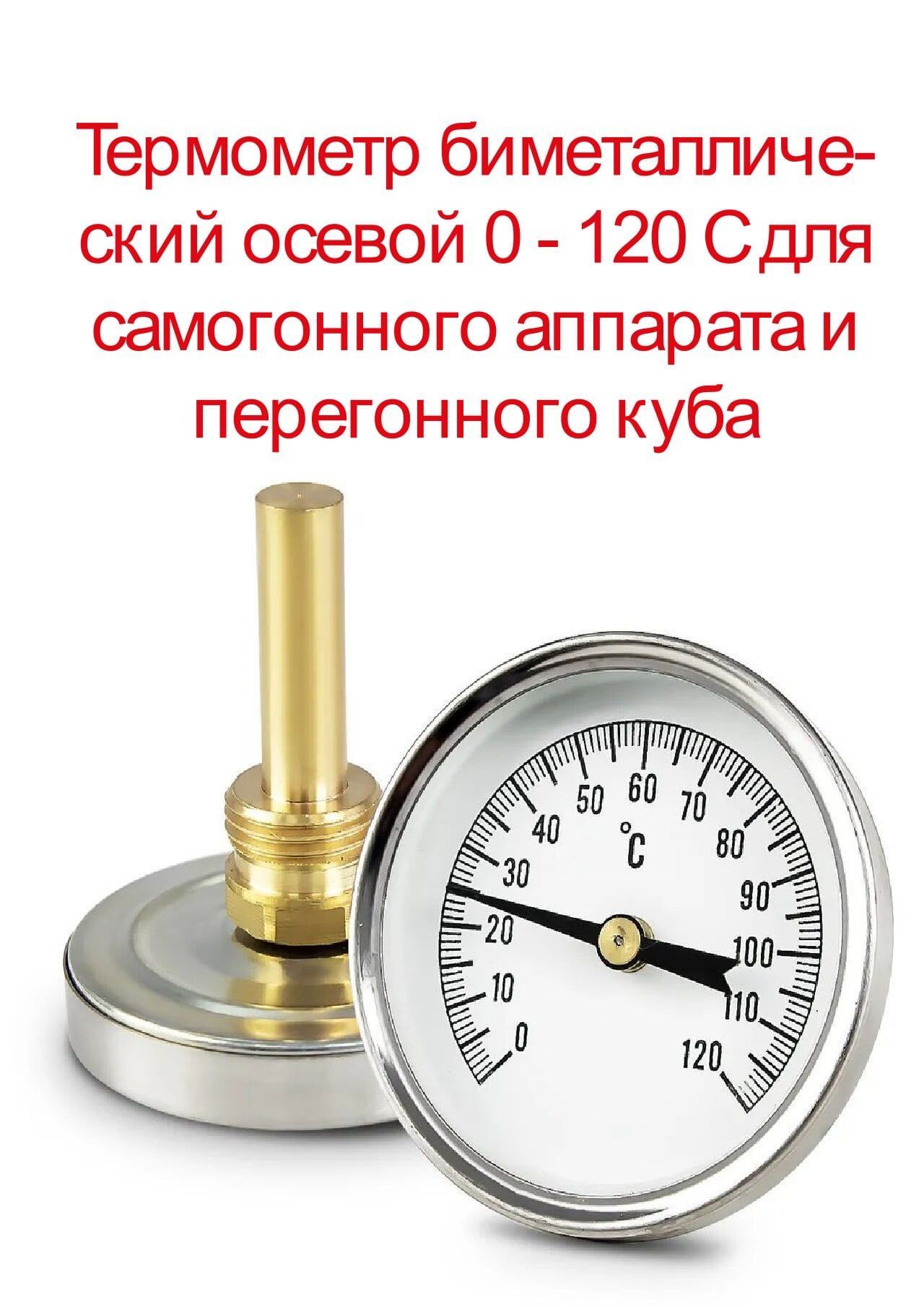 Термометр биметаллический осевой 0 - 120 С для самогонного аппарата и перегонного куба

0
10
20
30
40
50
60
70
80
90
100
110
120
°C